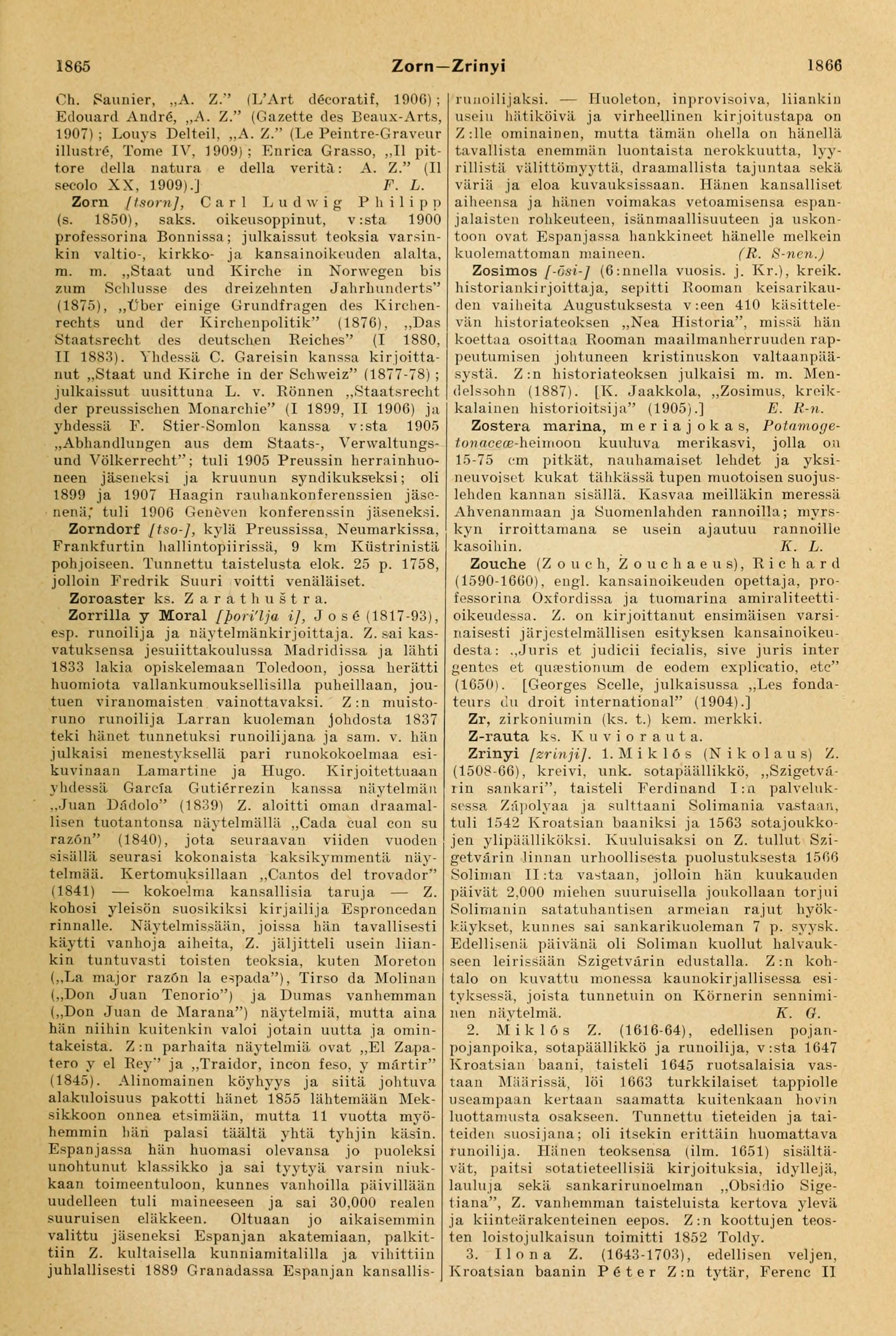 1865 Zorn—Zrinyi 1866

Ch. Saunier, „A. Z.” (L'Art décoratif, 1906); Edouard André, „A. Z.” (Gazette des Beaux-Arts, 1907); Louys Delteil, „A. Z.” (Le Peintre-Graveur illustré, Tome IV, 1909); Enrica Grasso, „Il pittore della natura e della verità: A. Z.” (Il secolo XX, 1909).] F. L.

Zorn [tsorn], Carl Ludwig Philipp (s. 1850), saks. oikeusoppinut, v:sta 1900 professorina Bonnissa; julkaissut teoksia varsinkin valtio-, kirkko- ja kansainoikeuden alalta, m. m. „Staat und Kirche in Norwegen bis zum Schlusse des dreizehnten Jahrhunderts” (1875), „Über einige Grundfragen des Kirchenrechts und der Kirchenpolitik” (1876), „Das Staatsrecht des deutschen Reiches” (I 1880, II 1883). Yhdessä C. Gareisin kanssa kirjoittanut „Staat und Kirche in der Schweiz” (1877-78); julkaissut uusittuna L. v. Rönnen „Staatsrecht der preussischen Monarchie” (I 1899, II 1906) ja yhdessä F. Stier-Somlon kanssa v:sta 1905 „Abhandlungen aus dem Staats-, Verwaltungs- und Völkerrecht”; tuli 1905 Preussin herrainhuoneen jäseneksi ja kruunun syndikukseksi; oli 1899 ja 1907 Haagin rauhankonferenssien jäsenenä; tuli 1906 Genèven konferenssin jäseneksi.

Zorndorf [tso-], kylä Preussissa, Neumarkissa, Frankfurtin hallintopiirissä, 9 km Küstrinistä pohjoiseen. Tunnettu taistelusta elok. 25 p. 1758, jolloin Fredrik Suuri voitti venäläiset.

Zoroaster ks. Zarathuštra.

Zorrilla y Moral [þori'lja i], José (1817-93), esp. runoilija ja näytelmänkirjoittaja. Z. sai kasvatuksensa jesuiittakoulussa Madridissa ja lähti 1833 lakia opiskelemaan Toledoon, jossa herätti huomiota vallankumouksellisilla puheillaan, joutuen viranomaisten vainottavaksi. Z:n muistoruno runoilija Larran kuoleman johdosta 1837 teki hänet tunnetuksi runoilijana ja sam. v. hän julkaisi menestyksellä pari runokokoelmaa esikuvinaan Lamartine ja Hugo. Kirjoitettuaan yhdessä García Gutiérrezin kanssa näytelmän „Juan Dádolo” (1839) Z. aloitti oman draamallisen tuotantonsa näytelmällä „Cada cual con su razón” (1840), jota seuraavan viiden vuoden sisällä seurasi kokonaista kaksikymmentä näytelmää. Kertomuksillaan „Cantos del trovador” (1841) — kokoelma kansallisia taruja — Z. kohosi yleisön suosikiksi kirjailija Esproncedan rinnalle. Näytelmissään, joissa hän tavallisesti käytti vanhoja aiheita, Z. jäljitteli usein liiankin tuntuvasti toisten teoksia, kuten Moreton („La major razón la espada”), Tirso da Molinan („Don Juan Tenorio”) ja Dumas vanhemman („Don Juan de Marana”) näytelmiä, mutta aina hän niihin kuitenkin valoi jotain uutta ja omintakeista. Z:n parhaita näytelmiä ovat „El Zapatero y el Rey” ja „Traidor, incon feso, y mártir” (1845). Alinomainen köyhyys ja siitä johtuva alakuloisuus pakotti hänet 1855 lähtemään Meksikkoon onnea etsimään, mutta 11 vuotta myöhemmin hän palasi täältä yhtä tyhjin käsin. Espanjassa hän huomasi olevansa jo puoleksi unohtunut klassikko ja sai tyytyä varsin niukkaan toimeentuloon, kunnes vanhoilla päivillään uudelleen tuli maineeseen ja sai 30,000 realen suuruisen eläkkeen. Oltuaan jo aikaisemmin valittu jäseneksi Espanjan akatemiaan, palkittiin Z. kultaisella kunniamitalilla ja vihittiin juhlallisesti 1889 Granadassa Espanjan kansallisrunoilijaksi. — Huoleton, inprovisoiva, liiankin usein hätiköivä ja virheellinen kirjoitustapa on Z:lle ominainen, mutta tämän ohella on hänellä tavallista enemmän luontaista nerokkuutta, lyyrillistä välittömyyttä, draamallista tajuntaa sekä väriä ja eloa kuvauksissaan. Hänen kansalliset aiheensa ja hänen voimakas vetoamisensa espanjalaisten rohkeuteen, isänmaallisuuteen ja uskontoon ovat Espanjassa hankkineet hänelle melkein kuolemattoman maineen. (R. S-nen.)

Zosimos [-ōsi-] (6:nnella vuosis. j. Kr.), kreik. historiankirjoittaja, sepitti Rooman keisarikauden vaiheita Augustuksesta v:een 410 käsittelevän historiateoksen „Nea Historia”, missä hän koettaa osoittaa Rooman maailmanherruuden rappeutumisen johtuneen kristinuskon valtaanpääsystä. Z:n historiateoksen julkaisi m. m. Mendelssohn (1887). [K. Jaakkola, „Zosimus, kreikkalainen historioitsija” (1905).] E. R-n.

Zostera marina, meriajokas, Potamogetonaceæ-heimoon kuuluva merikasvi, jolla on 15-75 cm pitkät, nauhamaiset lehdet ja yksineuvoiset kukat tähkässä tupen muotoisen suojuslehden kannan sisällä. Kasvaa meilläkin meressä Ahvenanmaan ja Suomenlahden rannoilla; myrskyn irroittamana se usein ajautuu rannoille kasoihin. K. L.

Zouche (Zouch, Zouchaeus), Richard (1590-1660), engl. kansainoikeuden opettaja, professorina Oxfordissa ja tuomarina amiraliteettioikeudessa. Z. on kirjoittanut ensimäisen varsinaisesti järjestelmällisen esityksen kansainoikeudesta: „Juris et judicii fecialis, sive juris inter gentes et quæstionum de eodem explicatio, etc” (1650). [Georges Scelle, julkaisussa „Les fondateurs du droit international” (1904).]

Zr, zirkoniumin (ks. t.) kem. merkki.

Z-rauta ks. Kuviorauta.

Zrinyi [zrinji]. 1. Miklós (Nikolaus) Z. (1508-66), kreivi, unk. sotapäällikkö, „Szigetvárin sankari”, taisteli Ferdinand I:n palveluksessa Zápolyaa ja sulttaani Solimania vastaan, tuli 1542 Kroatsian baaniksi ja 1563 sotajoukkojen ylipäälliköksi. Kuuluisaksi on Z. tullut Szigetvárin linnan urhoollisesta puolustuksesta 1566 Soliman II:ta vastaan, jolloin hän kuukauden päivät 2,000 miehen suuruisella joukollaan torjui Solimanin satatuhantisen armeian rajut hyökkäykset, kunnes sai sankarikuoleman 7 p. syysk. Edellisenä päivänä oli Soliman kuollut halvaukseen leirissään Szigetvárin edustalla. Z:n kohtalo on kuvattu monessa kaunokirjallisessa esityksessä, joista tunnetuin on Körnerin senniminen näytelmä. K. G.

2. Miklós Z. (1616-64), edellisen pojanpojanpoika, sotapäällikkö ja runoilija, v:sta 1647 Kroatsian baani, taisteli 1645 ruotsalaisia vastaan Määrissä, löi 1663 turkkilaiset tappiolle useampaan kertaan saamatta kuitenkaan hovin luottamusta osakseen. Tunnettu tieteiden ja taiteiden suosijana; oli itsekin erittäin huomattava runoilija. Hänen teoksensa (ilm. 1651) sisältävät, paitsi sotatieteellisiä kirjoituksia, idyllejä, lauluja sekä sankarirunoelman „Obsidio Sigetiana”, Z. vanhemman taisteluista kertova ylevä ja kiinteärakenteinen eepos. Z:n koottujen teosten loistojulkaisun toimitti 1852 Toldy.

3. Ilona Z. (1643-1703), edellisen veljen, Kroatsian baanin Péter Z:n tytär, Ferenc II